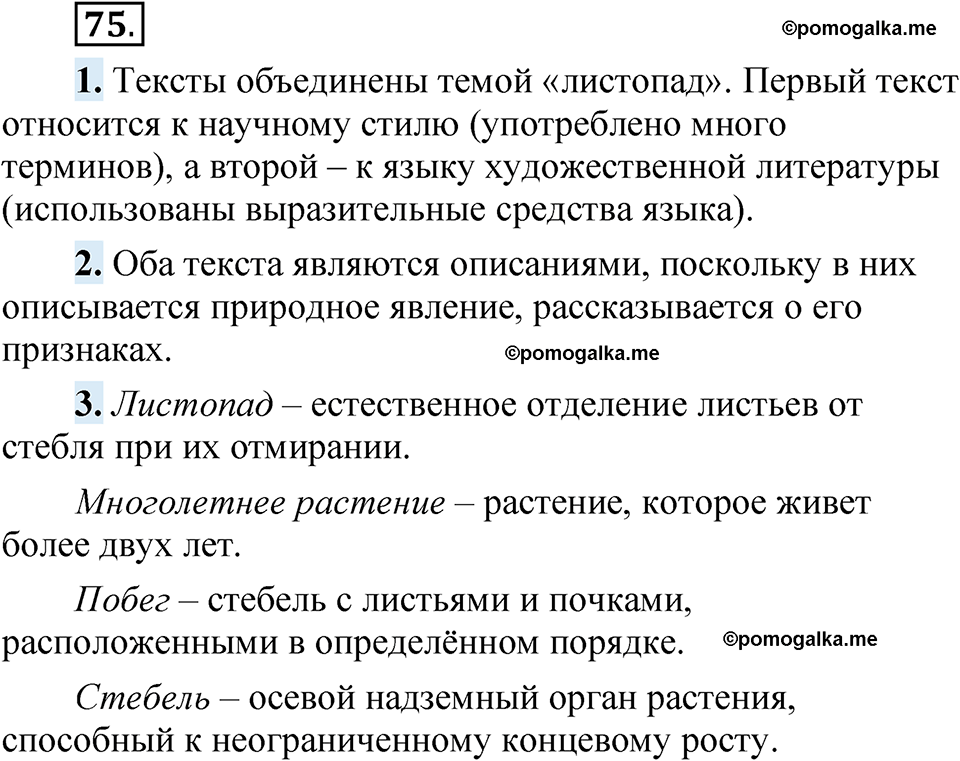 75.

©pomogalka.me

1. Тексты объединены темой «листопад». Первый текст относится к научному стилю (употреблено много терминов), а второй – к языку художественной литературы (использованы выразительные средства языка).

2. Оба текста являются описаниями, поскольку в них описывается природное явление, рассказывается о его признаках.

©pomogalka.me

3. Листопад – естественное отделение листьев от стебля при их отмирании.

Многолетнее растение – растение, которое живет более двух лет.

Побег – стебель с листьями и почками, расположенными в определённом порядке.

©pomogalka.me

Стебель – осевой надземный орган растения, способный к неограниченному концевому росту.